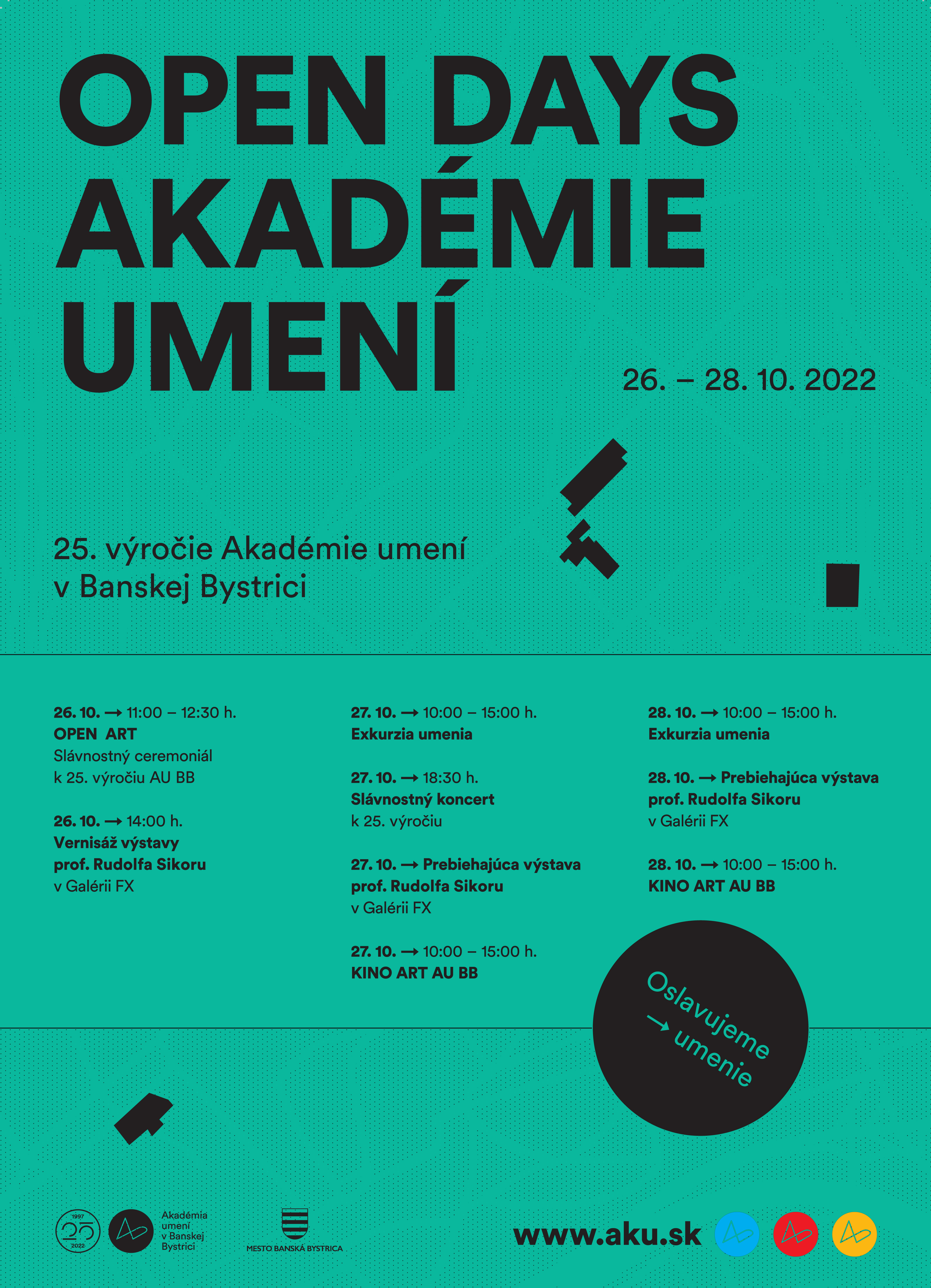 OPEN DAYS AKADÉMIE UMENÍ

26. – 28. 10. 2022

25. výročie Akadémie umení v Banskej Bystrici

26. 10. → 11:00 – 12:30 h.
OPEN ART
Slávnostný ceremoniál k 25. výročiu AU BB

26. 10. → 14:00 h.
Vernisáž výstavy prof. Rudolfa Sikoru
v Galérii FX

27. 10. → 10:00 – 15:00 h.
Exkurzia umenia

27. 10. → 18:30 h.
Slávnostný koncert
k 25. výročiu

27. 10. → Prebiehajúca výstava prof. Rudolfa Sikoru
v Galérii FX

27. 10. → 10:00 – 15:00 h.
KINO ART AU BB

28. 10. → 10:00 – 15:00 h.
Exkurzia umenia

28. 10. → Prebiehajúca výstava prof. Rudolfa Sikoru
v Galérii FX

28. 10. → 10:00 – 15:00 h.
KINO ART AU BB

Oslavujeme → umenie

1997 25 2022

Akadémia umení v Banskej Bystrici

MESTO BANSKÁ BYSTRICA

www.aku.sk